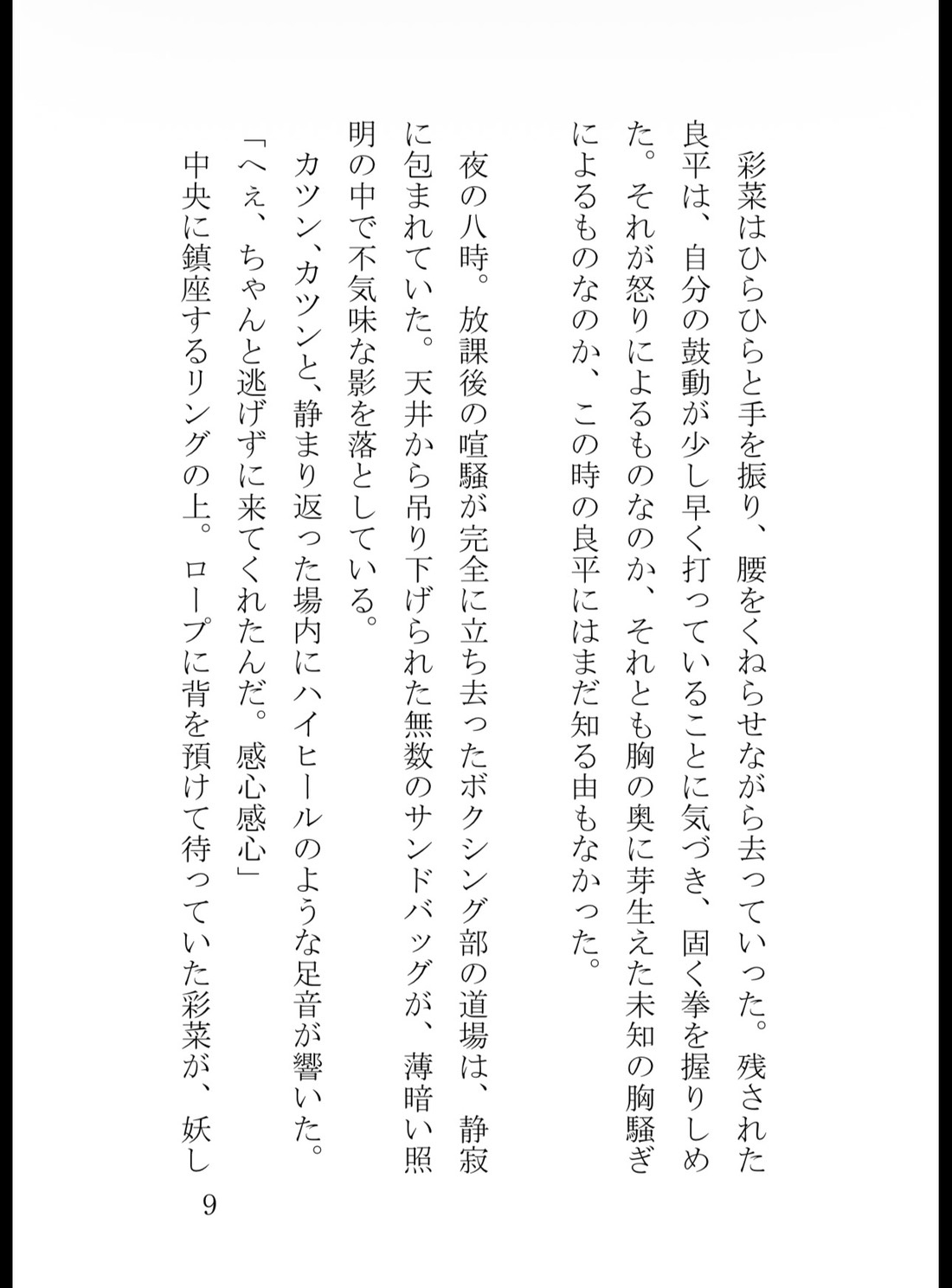 彩菜はひらひらと手を振り、腰をくねらせながら去っていった。残された良平は、自分の鼓動が少し早く打っていることに気づき、固く拳を握りしめた。それが怒りによるものなのか、それとも胸の奥に芽生えた未知の胸騒ぎによるものなのか、この時の良平にはまだ知る由もなかった。

夜の八時。放課後の喧騒が完全に立ち去ったボクシング部の道場は、静寂に包まれていた。天井から吊り下げられた無数のサンドバッグが、薄暗い照明の中で不気味な影を落としている。

カツン、カツンと、静まり返った場内にハイヒールのような足音が響いた。

「へぇ、ちゃんと逃げずに来てくれたんだ。感心感心」

中央に鎮座するリングの上。ロープに背を預けて待っていた彩菜が、妖し

9